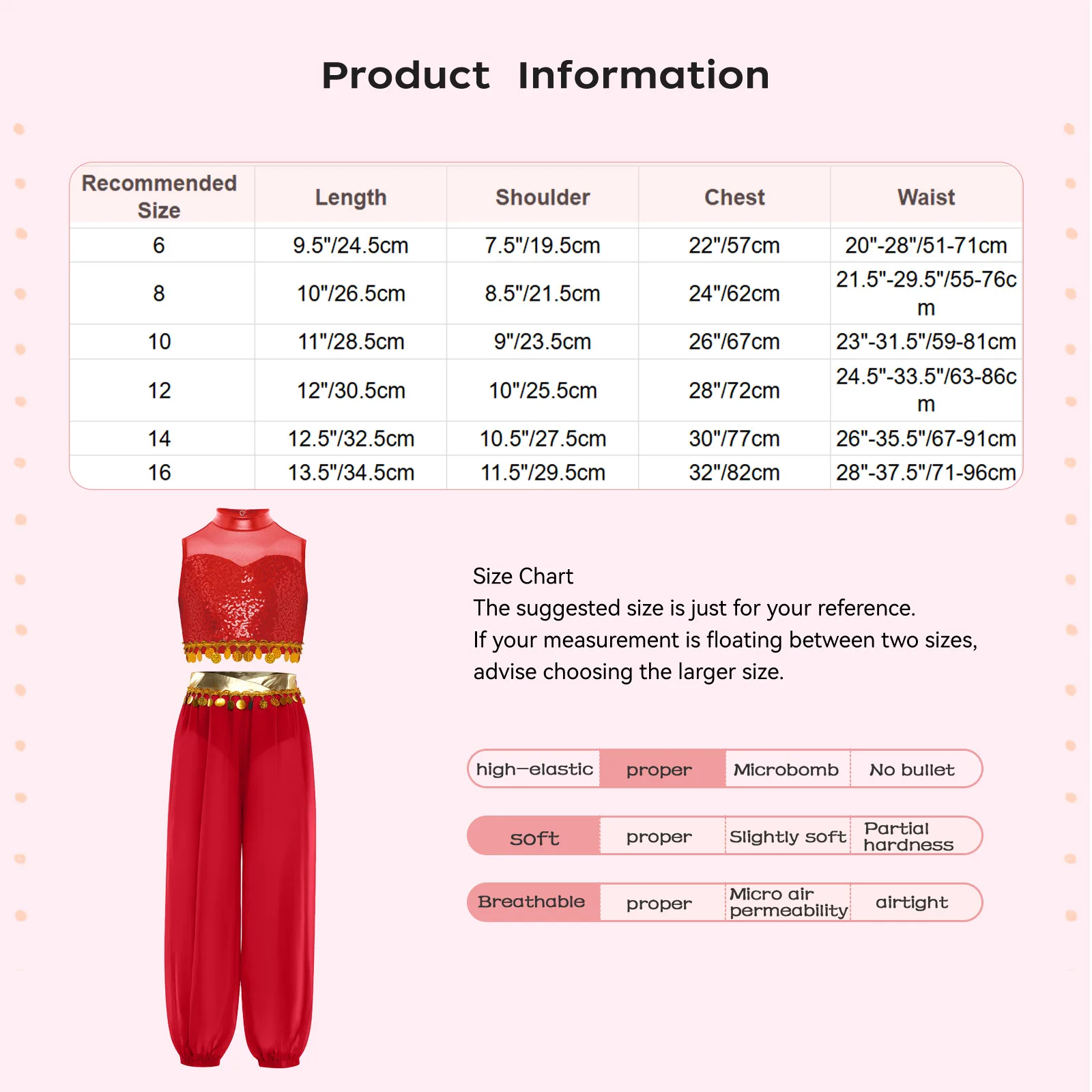 Product Information

| Recommended Size | Length | Shoulder | Chest | Waist |
|---|---|---|---|---|
| 6 | 9.5"/24.5cm | 7.5"/19.5cm | 22"/57cm | 20"-28"/51-71cm |
| 8 | 10"/26.5cm | 8.5"/21.5cm | 24"/62cm | 21.5"-29.5"/55-76cm |
| 10 | 11"/28.5cm | 9"/23.5cm | 26"/67cm | 23"-31.5"/59-81cm |
| 12 | 12"/30.5cm | 10"/25.5cm | 28"/72cm | 24.5"-33.5"/63-86cm |
| 14 | 12.5"/32.5cm | 10.5"/27.5cm | 30"/77cm | 26"-35.5"/67-91cm |
| 16 | 13.5"/34.5cm | 11.5"/29.5cm | 32"/82cm | 28"-37.5"/71-96cm |

Size Chart
The suggested size is just for your reference.
If your measurement is floating between two sizes, advise choosing the larger size.

| high-elastic | proper | Microbomb | No bullet |
|---|---|---|---|
| soft | proper | Slightly soft | Partial hardness |
| Breathable | proper | Micro air permeability | airtight |